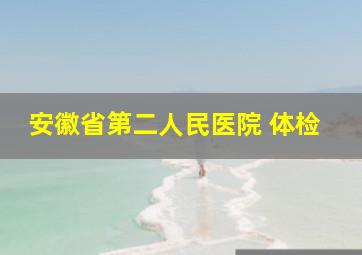 安徽省第二人民医院 体检